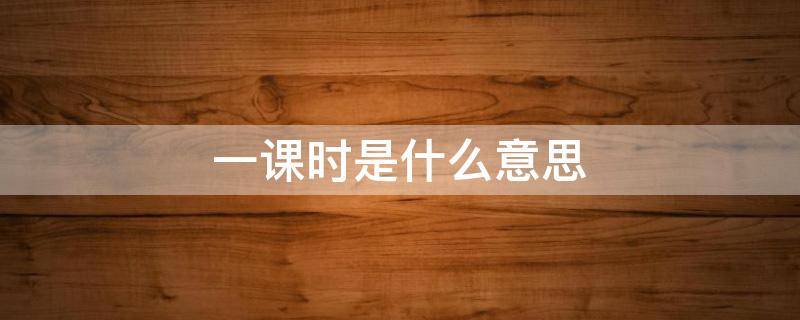 一课时是什么意思